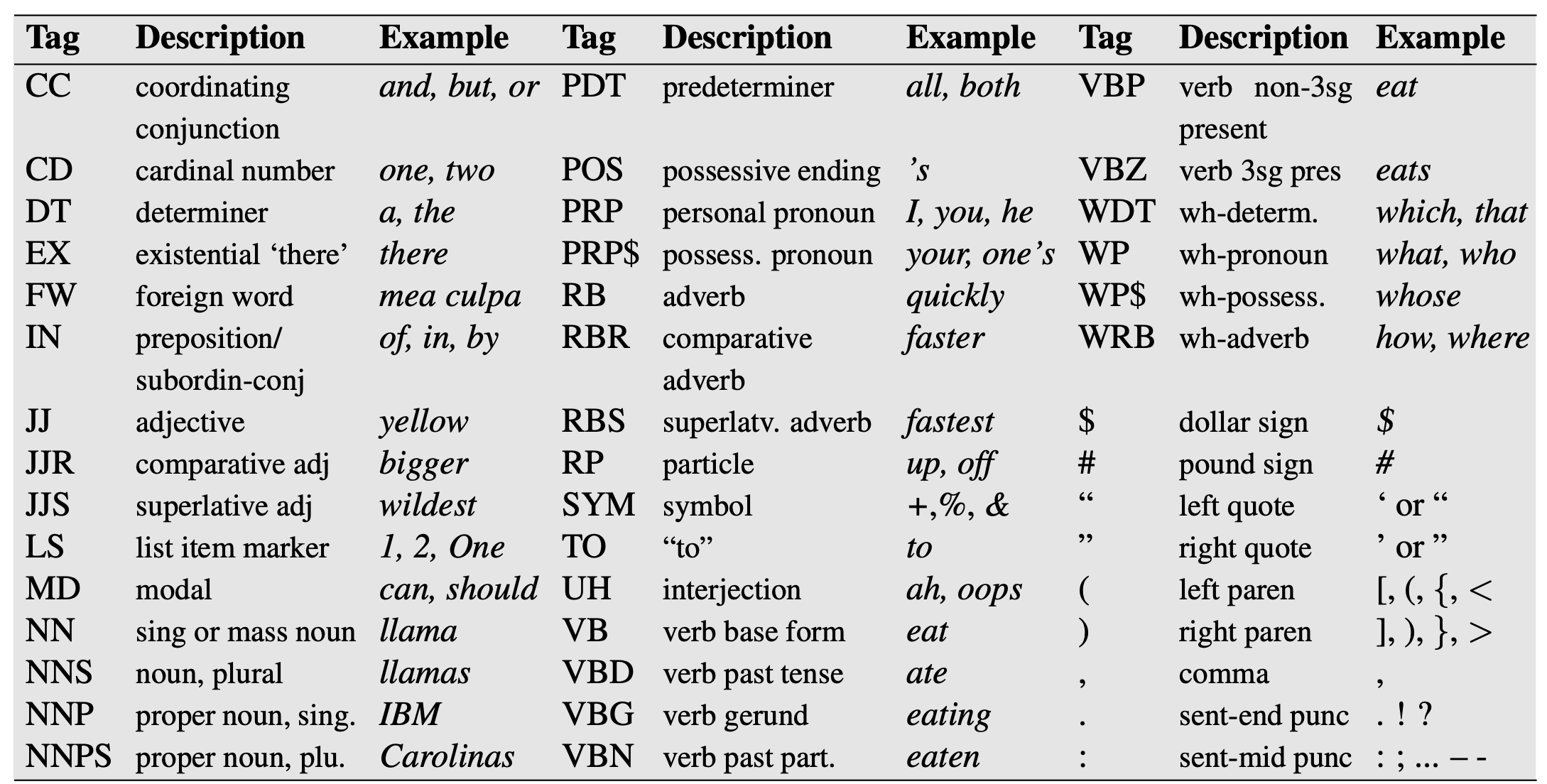 | Tag | Description | Example | Tag | Description | Example | Tag | Description | Example |
|---|---|---|---|---|---|---|---|---|
| CC | coordinating conjunction | and, but, or | PDT | predeterminer | all, both | VBP | verb non-3sg present | eat |
| CD | cardinal number | one, two | POS | possessive ending | 's | VBZ | verb 3sg pres | eats |
| DT | determiner | a, the | PRP | personal pronoun | I, you, he | WDT | wh-determ. | which, that |
| EX | existential 'there' | there | PRP$ | possess. pronoun | your, one's | WP | wh-pronoun | what, who |
| FW | foreign word | mea culpa | RB | adverb | quickly | WP$ | wh-possess. | whose |
| IN | preposition/ subordin-conj | of, in, by | RBR | comparative adverb | faster | WRB | wh-adverb | how, where |
| JJ | adjective | yellow | RBS | superlatv. adverb | fastest | $ | dollar sign | $ |
| JJR | comparative adj | bigger | RP | particle | up, off | # | pound sign | # |
| JJS | superlative adj | wildest | SYM | symbol | +,%, & | " | left quote | ' or " |
| LS | list item marker | 1, 2, One | TO | "to" | to | " | right quote | ' or " |
| MD | modal | can, should | UH | interjection | ah, oops | ( | left paren | [, (, {, < |
| NN | sing or mass noun | llama | VB | verb base form | eat | ) | right paren | ], ), }, > |
| NNS | noun, plural | llamas | VBD | verb past tense | ate | , | comma | , |
| NNP | proper noun, sing. | IBM | VBG | verb gerund | eating | . | sent-end punc | . ! ? |
| NNPS | proper noun, plu. | Carolinas | VBN | verb past part. | eaten | : | sent-mid punc | : ; ... – - |